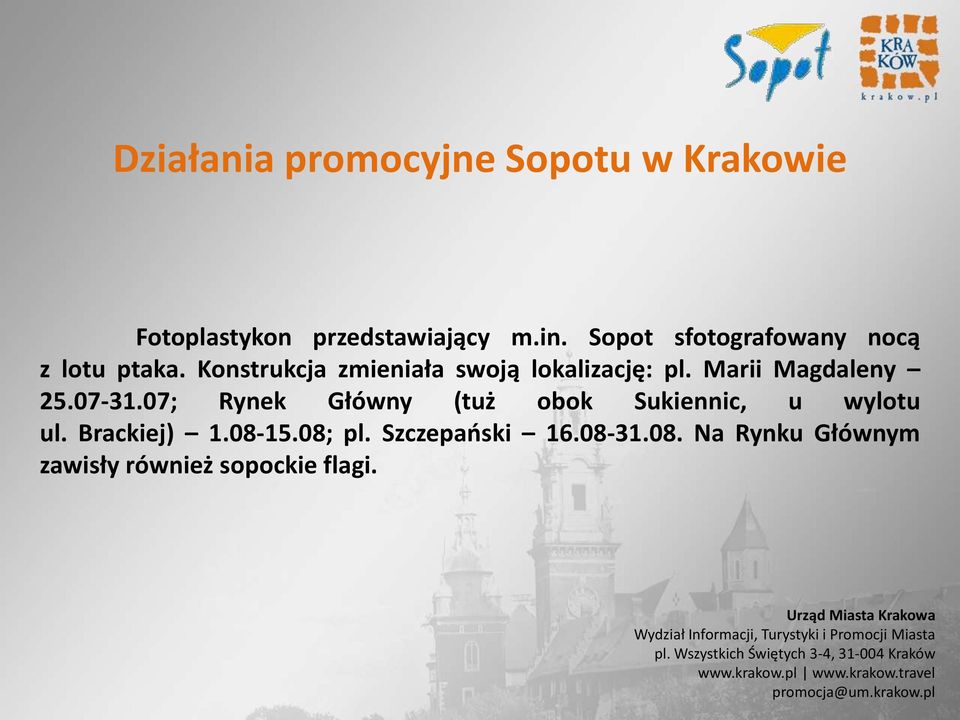 Sopot

KRA
KÓW
krakow.pl

Działania promocyjne Sopotu w Krakowie

Fotoplastykon przedstawiający m.in. Sopot sfotografowany nocą z lotu ptaka. Konstrukcja zmieniała swoją lokalizację: pl. Marii Magdaleny – 25.07-31.07; Rynek Główny (tuż obok Sukiennic, u wylotu ul. Brackiej) – 1.08-15.08; pl. Szczepański – 16.08-31.08. Na Rynku Głównym zawisły również sopockie flagi.

Urząd Miasta Krakowa
Wydział Informacji, Turystyki i Promocji Miasta
pl. Wszystkich Świętych 3-4, 31-004 Kraków
www.krakow.pl | www.krakow.travel
promocja@um.krakow.pl